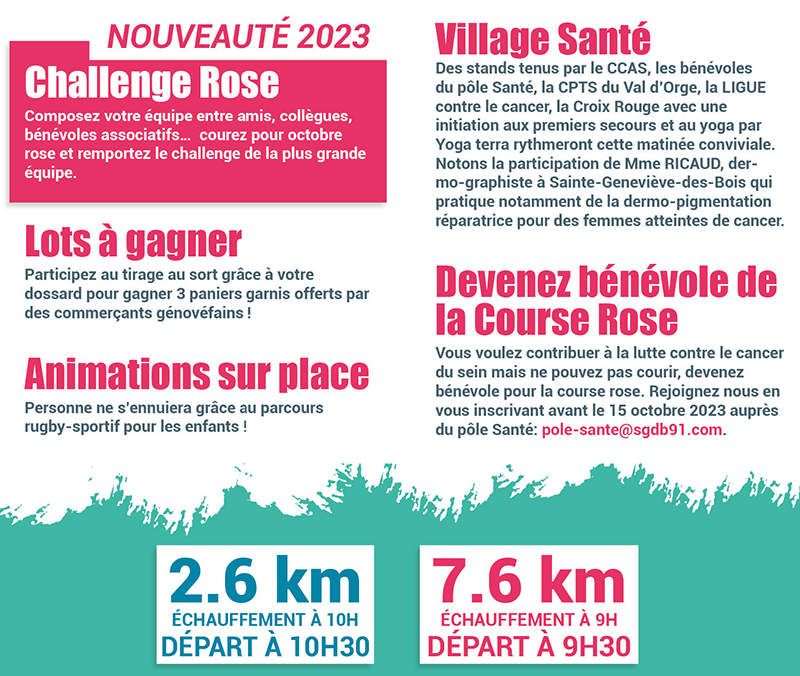 NOUVEAUTÉ 2023

Challenge Rose

Composez votre équipe entre amis, collègues, bénévoles associatifs... courez pour octobre rose et remportez le challenge de la plus grande équipe.

Lots à gagner

Participez au tirage au sort grâce à votre dossard pour gagner 3 paniers garnis offerts par des commerçants génovéfains !

Animations sur place

Personne ne s'ennuiera grâce au parcours rugby-sportif pour les enfants !

Village Santé

Des stands tenus par le CCAS, les bénévoles du pôle Santé, la CPTS du Val d'Orge, la LIGUE contre le cancer, la Croix Rouge avec une initiation aux premiers secours et au yoga par Yoga terra rythmeront cette matinée conviviale. Notons la participation de Mme RICAUD, dermo-graphiste à Sainte-Geneviève-des-Bois qui pratique notamment de la dermo-pigmentation réparatrice pour des femmes atteintes de cancer.

Devenez bénévole de la Course Rose

Vous voulez contribuer à la lutte contre le cancer du sein mais ne pouvez pas courir, devenez bénévole pour la course rose. Rejoignez nous en vous inscrivant avant le 15 octobre 2023 auprès du pôle Santé: pole-sante@sgdb91.com.

2.6 km
ÉCHAUFFEMENT À 10H
DÉPART À 10H30

7.6 km
ÉCHAUFFEMENT À 9H
DÉPART À 9H30